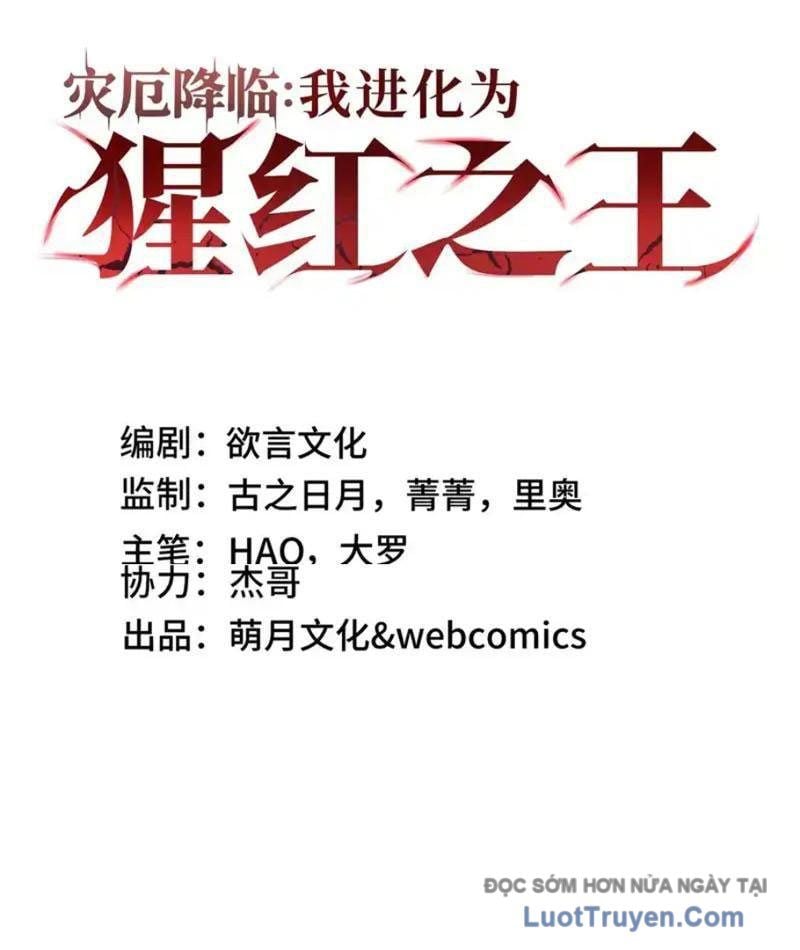 灾厄降临:我进化为
猩红之王

编剧：欲言文化
监制：古之日月，菁菁，里奥
主笔：HAO，大罗
协力：杰哥
出品：萌月文化&webcomics

ĐỌC SỚM HƠN NỬA NGÀY TẠI
LuotTruyen.Com